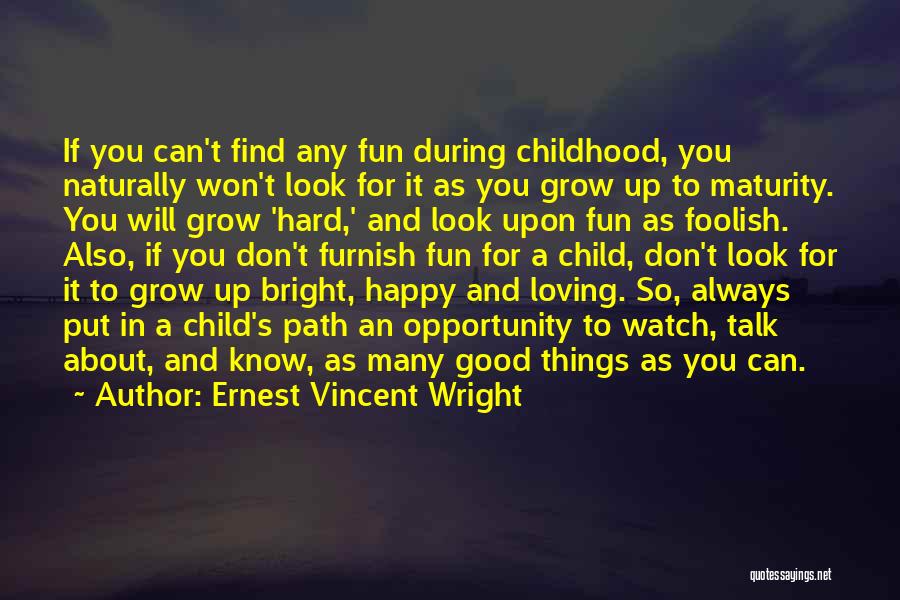 If you can't find any fun during childhood, you naturally won't look for it as you grow up to maturity. You will grow 'hard,' and look upon fun as foolish. Also, if you don't furnish fun for a child, don't look for it to grow up bright, happy and loving. So, always put in a child's path an opportunity to watch, talk about, and know, as many good things as you can.
~ Author: Ernest Vincent Wright

quotessayings.net